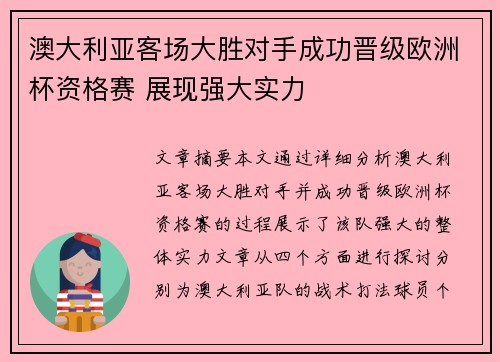 澳大利亚客场大胜对手成功晋级欧洲杯资格赛 展现强大实力

文章摘要本文通过详细分析澳大利亚客场大胜对手并成功晋级欧洲杯资格赛的过程展示了该队强大的整体实力文章从四个方面进行探讨分别为澳大利亚队的战术打法球员个